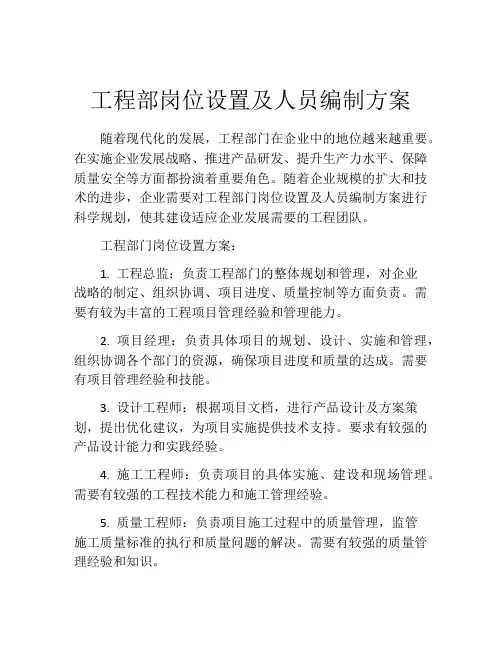 工程部岗位设置及人员编制方案

随着现代化的发展，工程部门在企业中的地位越来越重要。在实施企业发展战略、推进产品研发、提升生产力水平、保障质量安全等方面都扮演着重要角色。随着企业规模的扩大和技术的进步，企业需要对工程部门岗位设置及人员编制方案进行科学规划，使其建设适应企业发展需要的工程团队。

工程部门岗位设置方案：

1. 工程总监：负责工程部门的整体规划和管理，对企业战略的制定、组织协调、项目进度、质量控制等方面负责。需要有较为丰富的工程项目管理经验和管理能力。

2. 项目经理：负责具体项目的规划、设计、实施和管理，组织协调各个部门的资源，确保项目进度和质量的达成。需要有项目管理经验和技能。

3. 设计工程师：根据项目文档，进行产品设计及方案策划，提出优化建议，为项目实施提供技术支持。要求有较强的产品设计能力和实践经验。

4. 施工工程师：负责项目的具体实施、建设和现场管理。需要有较强的工程技术能力和施工管理经验。

5. 质量工程师：负责项目施工过程中的质量管理，监管施工质量标准的执行和质量问题的解决。需要有较强的质量管理经验和知识。